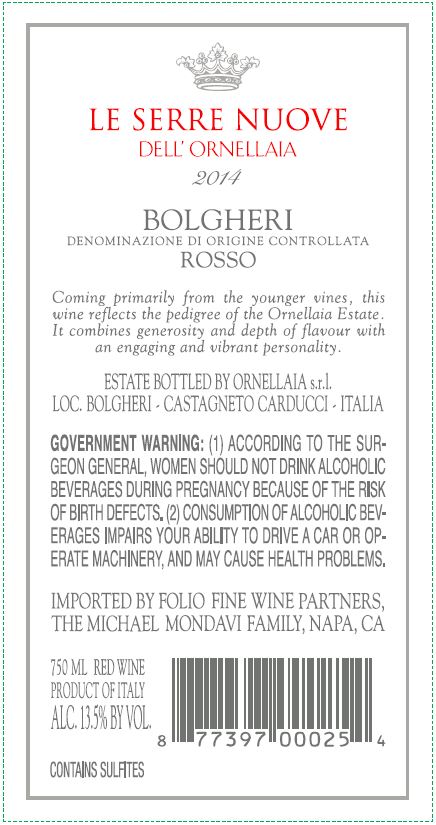 LE SERRE NUOVE
DELL' ORNELLAIA
2014

BOLGHERI
DENOMINAZIONE DI ORIGINE CONTROLLATA
ROSSO

Coming primarily from the younger vines, this wine reflects the pedigree of the Ornellaia Estate. It combines generosity and depth of flavour with an engaging and vibrant personality.

ESTATE BOTTLED BY ORNELLAIA s.r.l.
LOC. BOLGHERI - CASTAGNETO CARDUCCI - ITALIA

GOVERNMENT WARNING: (1) ACCORDING TO THE SURGEON GENERAL, WOMEN SHOULD NOT DRINK ALCOHOLIC BEVERAGES DURING PREGNANCY BECAUSE OF THE RISK OF BIRTH DEFECTS. (2) CONSUMPTION OF ALCOHOLIC BEVERAGES IMPAIRS YOUR ABILITY TO DRIVE A CAR OR OPERATE MACHINERY, AND MAY CAUSE HEALTH PROBLEMS.

IMPORTED BY FOLIO FINE WINE PARTNERS,
THE MICHAEL MONDAVI FAMILY, NAPA, CA

750 ML RED WINE
PRODUCT OF ITALY
ALC. 13.5% BY VOL.

8 77397 00025 4

CONTAINS SULFITES